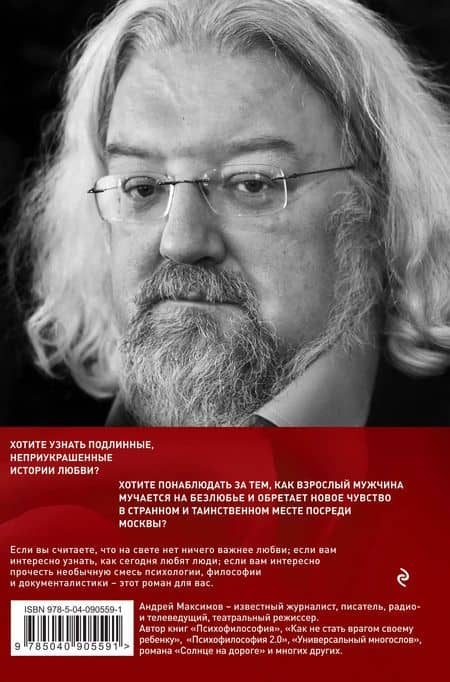 ХОТИТЕ УЗНАТЬ ПОДЛИННЫЕ, НЕПРИУКРАШЕННЫЕ ИСТОРИИ ЛЮБВИ?

ХОТИТЕ ПОНАБЛЮДАТЬ ЗА ТЕМ, КАК ВЗРОСЛЫЙ МУЖЧИНА МУЧАЕТСЯ НА БЕЗЛЮБЬЕ И ОБРЕТАЕТ НОВОЕ ЧУВСТВО В СТРАННОМ И ТАИНСТВЕННОМ МЕСТЕ ПОСРЕДИ МОСКВЫ?

Если вы считаете, что на свете нет ничего важнее любви; если вам интересно узнать, как сегодня любят люди; если вам интересно прочесть необычную смесь психологии, философии и документалистики – этот роман для вас.

ISBN 978-5-04-090559-1

9 785040 905591 >

Андрей Максимов – известный журналист, писатель, радио- и телеведущий, театральный режиссер. Автор книг «Психофилософия», «Как не стать врагом своему ребенку», «Психофилософия 2.0», «Универсальный многослов», романа «Солнце на дороге» и многих других.